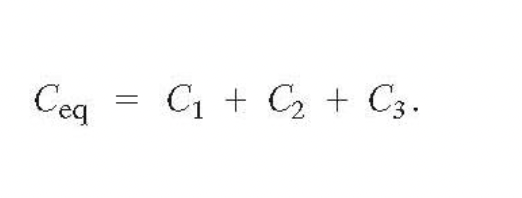 $C_{\text{eq}} = C_1 + C_2 + C_3.$